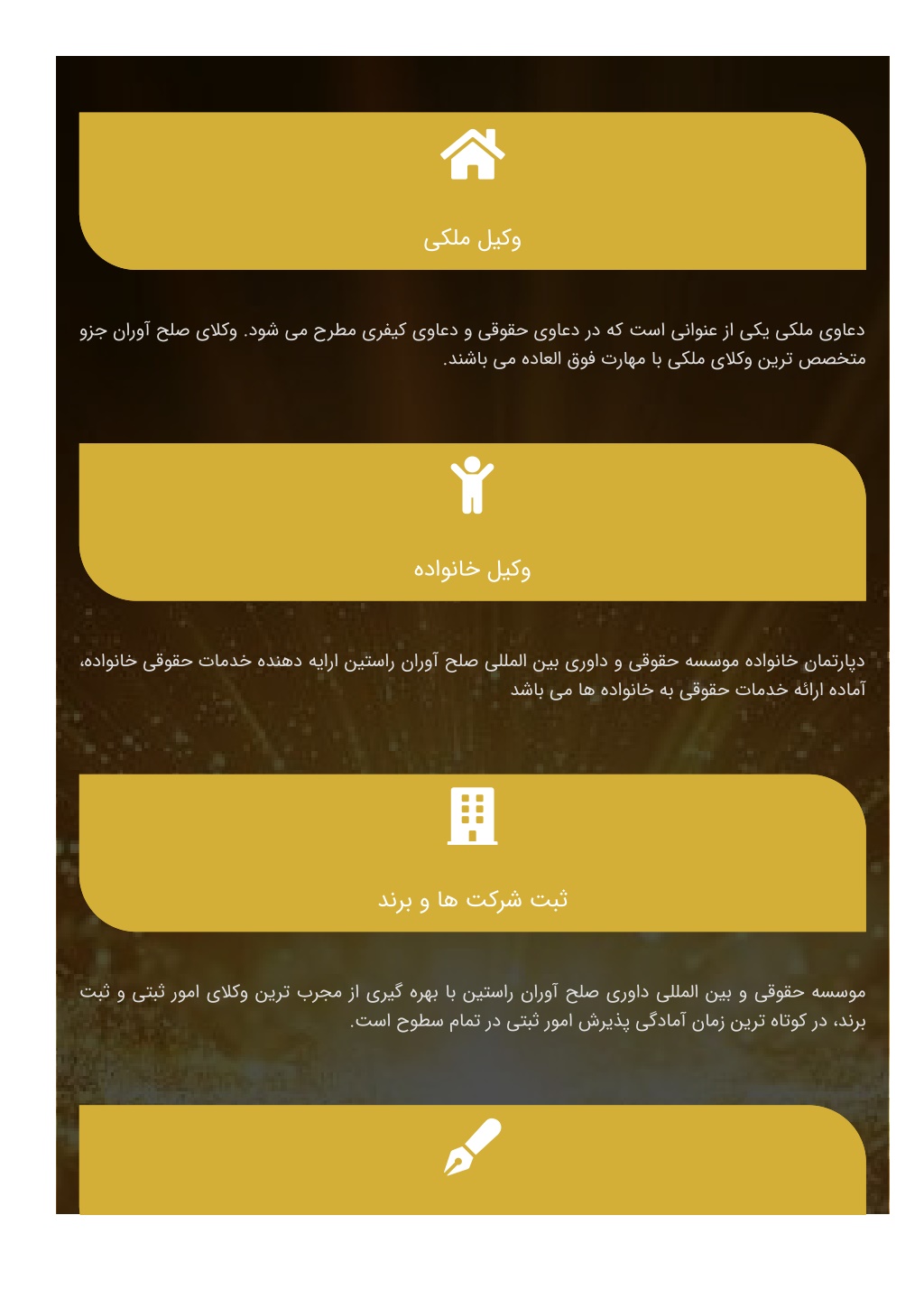 وکیل ملکی

دعاوی ملکی یکی از عنوانی است که در دعاوی حقوقی و دعاوی کیفری مطرح می شود. وکلای صلح آوران جزو متخصص ترین وکلای ملکی با مهارت فوق العاده می باشند.

وکیل خانواده

دپارتمان خانواده موسسه حقوقی و داوری بین المللی صلح آوران راستین ارایه دهنده خدمات حقوقی خانواده، آماده ارائه خدمات حقوقی به خانواده ها می باشد

ثبت شرکت ها و برند

موسسه حقوقی و بین المللی داوری صلح آوران راستین با بهره گیری از مجرب ترین وکلای امور ثبتی و ثبت برند، در کوتاه ترین زمان آمادگی پذیرش امور ثبتی در تمام سطوح است.